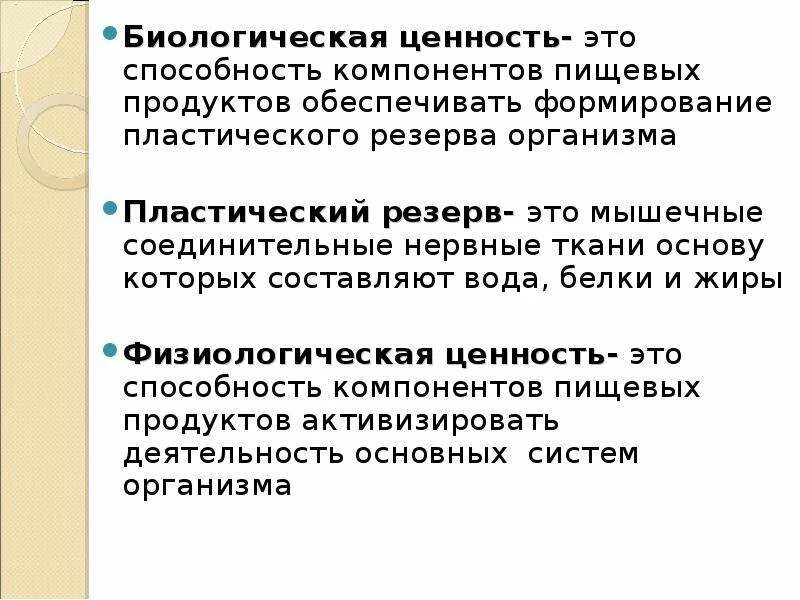 • Биологическая ценность- это способность компонентов пищевых продуктов обеспечивать формирование пластического резерва организма

• Пластический резерв- это мышечные соединительные нервные ткани основу которых составляют вода, белки и жиры

• Физиологическая ценность- это способность компонентов пищевых продуктов активизировать деятельность основных систем организма